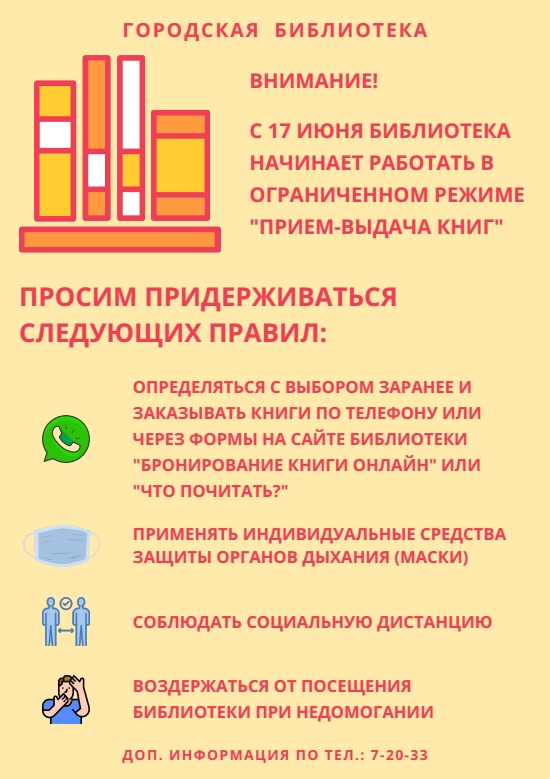 ГОРОДСКАЯ БИБЛИОТЕКА

ВНИМАНИЕ!

С 17 ИЮНЯ БИБЛИОТЕКА НАЧИНАЕТ РАБОТАТЬ В ОГРАНИЧЕННОМ РЕЖИМЕ "ПРИЕМ-ВЫДАЧА КНИГ"

ПРОСИМ ПРИДЕРЖИВАТЬСЯ СЛЕДУЮЩИХ ПРАВИЛ:

ОПРЕДЕЛЯТЬСЯ С ВЫБОРОМ ЗАРАНЕЕ И ЗАКАЗЫВАТЬ КНИГИ ПО ТЕЛЕФОНУ ИЛИ ЧЕРЕЗ ФОРМЫ НА САЙТЕ БИБЛИОТЕКИ "БРОНИРОВАНИЕ КНИГИ ОНЛАЙН" ИЛИ "ЧТО ПОЧИТАТЬ?"

ПРИМЕНЯТЬ ИНДИВИДУАЛЬНЫЕ СРЕДСТВА ЗАЩИТЫ ОРГАНОВ ДЫХАНИЯ (МАСКИ)

СОБЛЮДАТЬ СОЦИАЛЬНУЮ ДИСТАНЦИЮ

ВОЗДЕРЖАТЬСЯ ОТ ПОСЕЩЕНИЯ БИБЛИОТЕКИ ПРИ НЕДОМОГАНИИ

ДОП. ИНФОРМАЦИЯ ПО ТЕЛ.: 7-20-33